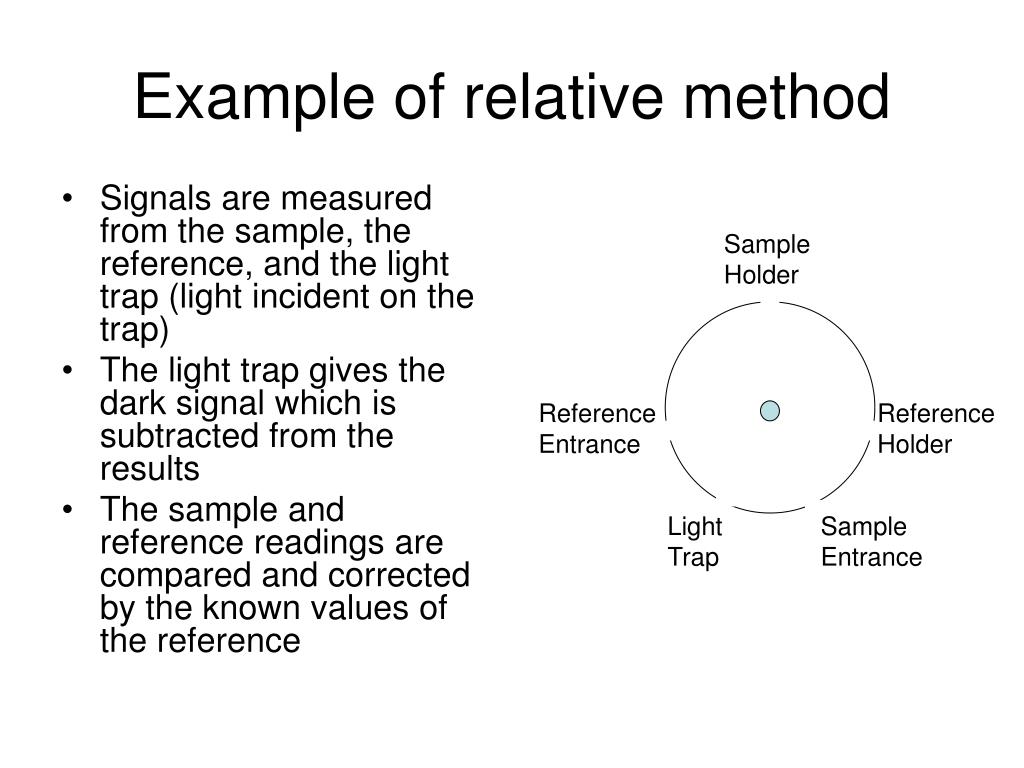 Example of relative method

• Signals are measured from the sample, the reference, and the light trap (light incident on the trap)
• The light trap gives the dark signal which is subtracted from the results
• The sample and reference readings are compared and corrected by the known values of the reference

Sample Holder

Reference Entrance

Reference Holder

Light Trap

Sample Entrance